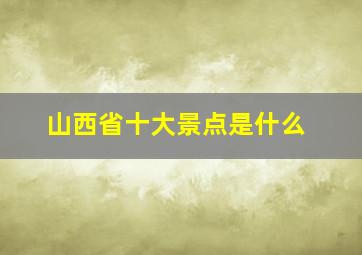 山西省十大景点是什么